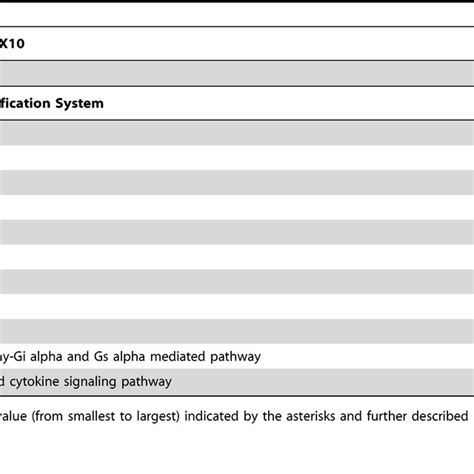 X10

fication System

ay-Gi alpha and Gs alpha mediated pathway
d cytokine signaling pathway

value (from smallest to largest) indicated by the asterisks and further described